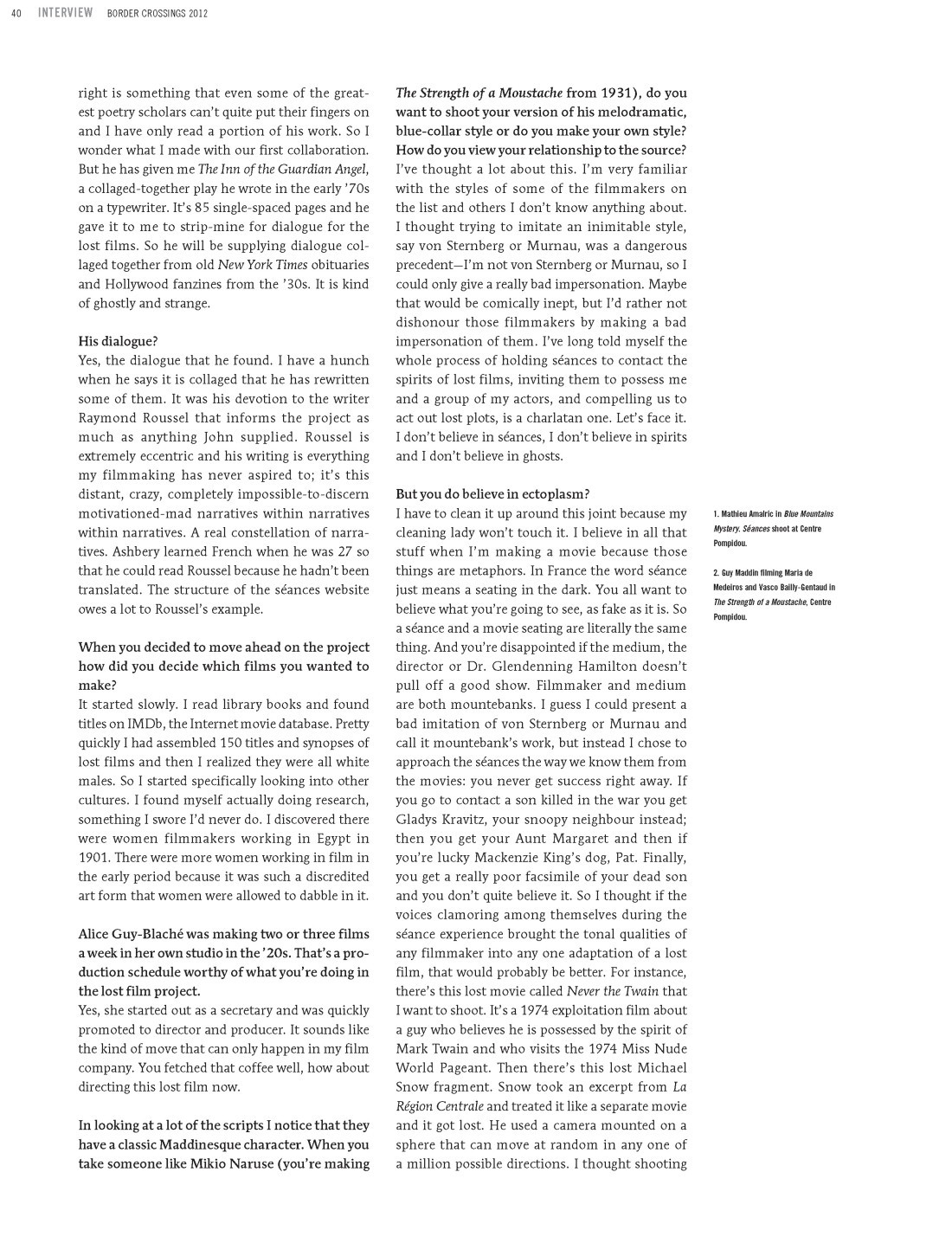 40 INTERVIEW BORDER CROSSINGS 2012

right is something that even some of the greatest poetry scholars can't quite put their fingers on and I have only read a portion of his work. So I wonder what I made with our first collaboration. But he has given me The Inn of the Guardian Angel, a collaged-together play he wrote in the early '70s on a typewriter. It's 85 single-spaced pages and he gave it to me to strip-mine for dialogue for the lost films. So he will be supplying dialogue collaged together from old New York Times obituaries and Hollywood fanzines from the '30s. It is kind of ghostly and strange.

His dialogue?
Yes, the dialogue that he found. I have a hunch when he says it is collaged that he has rewritten some of them. It was his devotion to the writer Raymond Roussel that informs the project as much as anything John supplied. Roussel is extremely eccentric and his writing is everything my filmmaking has never aspired to; it's this distant, crazy, completely impossible-to-discern motivationed-mad narratives within narratives within narratives. A real constellation of narratives. Ashbery learned French when he was 27 so that he could read Roussel because he hadn't been translated. The structure of the séances website owes a lot to Roussel's example.

When you decided to move ahead on the project how did you decide which films you wanted to make?
It started slowly. I read library books and found titles on IMDb, the Internet movie database. Pretty quickly I had assembled 150 titles and synopses of lost films and then I realized they were all white males. So I started specifically looking into other cultures. I found myself actually doing research, something I swore I'd never do. I discovered there were women filmmakers working in Egypt in 1901. There were more women working in film in the early period because it was such a discredited art form that women were allowed to dabble in it.

Alice Guy-Blaché was making two or three films a week in her own studio in the '20s. That's a production schedule worthy of what you're doing in the lost film project.
Yes, she started out as a secretary and was quickly promoted to director and producer. It sounds like the kind of move that can only happen in my film company. You fetched that coffee well, how about directing this lost film now.

In looking at a lot of the scripts I notice that they have a classic Maddinesque character. When you take someone like Mikio Naruse (you're making The Strength of a Moustache from 1931), do you want to shoot your version of his melodramatic, blue-collar style or do you make your own style? How do you view your relationship to the source?
I've thought a lot about this. I'm very familiar with the styles of some of the filmmakers on the list and others I don't know anything about. I thought trying to imitate an inimitable style, say von Sternberg or Murnau, was a dangerous precedent—I'm not von Sternberg or Murnau, so I could only give a really bad impersonation. Maybe that would be comically inept, but I'd rather not dishonour those filmmakers by making a bad impersonation of them. I've long told myself the whole process of holding séances to contact the spirits of lost films, inviting them to possess me and a group of my actors, and compelling us to act out lost plots, is a charlatan one. Let's face it. I don't believe in séances, I don't believe in spirits and I don't believe in ghosts.

But you do believe in ectoplasm?
I have to clean it up around this joint because my cleaning lady won't touch it. I believe in all that stuff when I'm making a movie because those things are metaphors. In France the word séance just means a seating in the dark. You all want to believe what you're going to see, as fake as it is. So a séance and a movie seating are literally the same thing. And you're disappointed if the medium, the director or Dr. Glendenning Hamilton doesn't pull off a good show. Filmmaker and medium are both mountebanks. I guess I could present a bad imitation of von Sternberg or Murnau and call it mountebank's work, but instead I chose to approach the séances the way we know them from the movies: you never get success right away. If you go to contact a son killed in the war you get Gladys Kravitz, your snoopy neighbour instead; then you get your Aunt Margaret and then if you're lucky Mackenzie King's dog, Pat. Finally, you get a really poor facsimile of your dead son and you don't quite believe it. So I thought if the voices clamoring among themselves during the séance experience brought the tonal qualities of any filmmaker into any one adaptation of a lost film, that would probably be better. For instance, there's this lost movie called Never the Twain that I want to shoot. It's a 1974 exploitation film about a guy who believes he is possessed by the spirit of Mark Twain and who visits the 1974 Miss Nude World Pageant. Then there's this lost Michael Snow fragment. Snow took an excerpt from La Région Centrale and treated it like a separate movie and it got lost. He used a camera mounted on a sphere that can move at random in any one of a million possible directions. I thought shooting

1. Mathieu Amalric in Blue Mountains Mystery. Séances shoot at Centre Pompidou.

2. Guy Maddin filming Maria de Medeiros and Vasco Bailly-Gentaud in The Strength of a Moustache, Centre Pompidou.